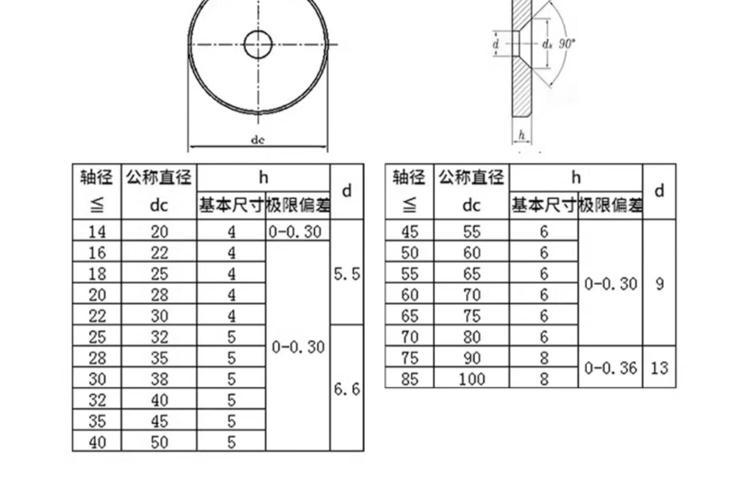 dc

d

$d_s$

90°

h

| 轴径 ≦ | 公称直径 dc | h 基本尺寸 | h 极限偏差 | d |
|---|---|---|---|---|
| 14 | 20 | 4 | 0-0.30 | 5.5 |
| 16 | 22 | 4 | 0-0.30 | 5.5 |
| 18 | 25 | 4 | 0-0.30 | 5.5 |
| 20 | 28 | 4 | 0-0.30 | 5.5 |
| 22 | 30 | 4 | 0-0.30 | 5.5 |
| 25 | 32 | 5 | 0-0.30 | 6.6 |
| 28 | 35 | 5 | 0-0.30 | 6.6 |
| 30 | 38 | 5 | 0-0.30 | 6.6 |
| 32 | 40 | 5 | 0-0.30 | 6.6 |
| 35 | 45 | 5 | 0-0.30 | 6.6 |
| 40 | 50 | 5 | 0-0.30 | 6.6 |

| 轴径 ≦ | 公称直径 dc | h 基本尺寸 | h 极限偏差 | d |
|---|---|---|---|---|
| 45 | 55 | 6 | 0-0.30 | 9 |
| 50 | 60 | 6 | 0-0.30 | 9 |
| 55 | 65 | 6 | 0-0.30 | 9 |
| 60 | 70 | 6 | 0-0.30 | 9 |
| 65 | 75 | 6 | 0-0.30 | 9 |
| 70 | 80 | 6 | 0-0.30 | 9 |
| 75 | 90 | 8 | 0-0.36 | 13 |
| 85 | 100 | 8 | 0-0.36 | 13 |